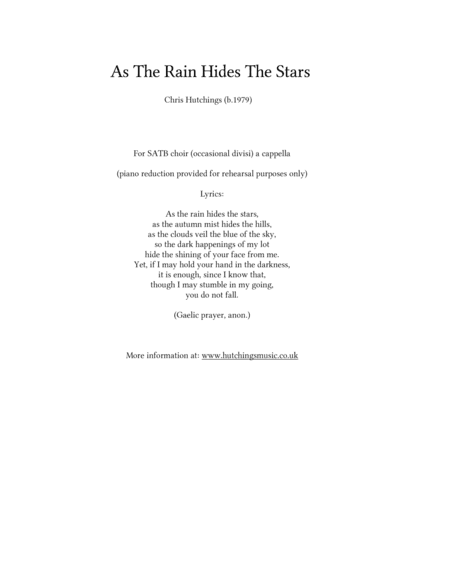 As The Rain Hides The Stars

Chris Hutchings (b.1979)

For SATB choir (occasional divisi) a cappella

(piano reduction provided for rehearsal purposes only)

Lyrics:

As the rain hides the stars,
as the autumn mist hides the hills,
as the clouds veil the blue of the sky,
so the dark happenings of my lot
hide the shining of your face from me.
Yet, if I may hold your hand in the darkness,
it is enough, since I know that,
though I may stumble in my going,
you do not fall.

(Gaelic prayer, anon.)

More information at: www.hutchingsmusic.co.uk